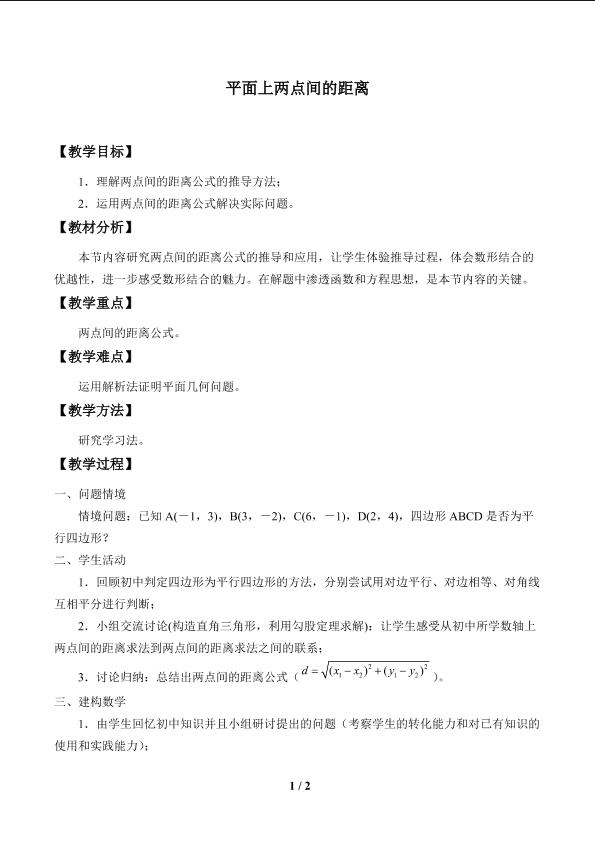 平面上两点间的距离

【教学目标】

1．理解两点间的距离公式的推导方法；

2．运用两点间的距离公式解决实际问题。

【教材分析】

本节内容研究两点间的距离公式的推导和应用，让学生体验推导过程，体会数形结合的优越性，进一步感受数形结合的魅力。在解题中渗透函数和方程思想，是本节内容的关键。

【教学重点】

两点间的距离公式。

【教学难点】

运用解析法证明平面几何问题。

【教学方法】

研究学习法。

【教学过程】

一、问题情境

情境问题：已知A(－1，3)，B(3，－2)，C(6，－1)，D(2，4)，四边形ABCD是否为平行四边形？

二、学生活动

1．回顾初中判定四边形为平行四边形的方法，分别尝试用对边平行、对边相等、对角线互相平分进行判断；

2．小组交流讨论(构造直角三角形，利用勾股定理求解)：让学生感受从初中所学数轴上两点间的距离求法到两点间的距离求法之间的联系；

3．讨论归纳：总结出两点间的距离公式（$d=\sqrt{(x_1-x_2)^2+(y_1-y_2)^2}$）。

三、建构数学

1．由学生回忆初中知识并且小组研讨提出的问题（考察学生的转化能力和对已有知识的使用和实践能力）；

1 / 2